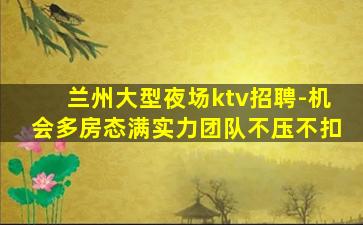 兰州大型夜场ktv招聘-机会多房态满实力团队不压不扣